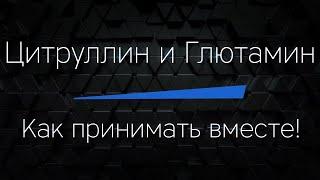 Цитруллин и Глютамин

Как принимать вместе!